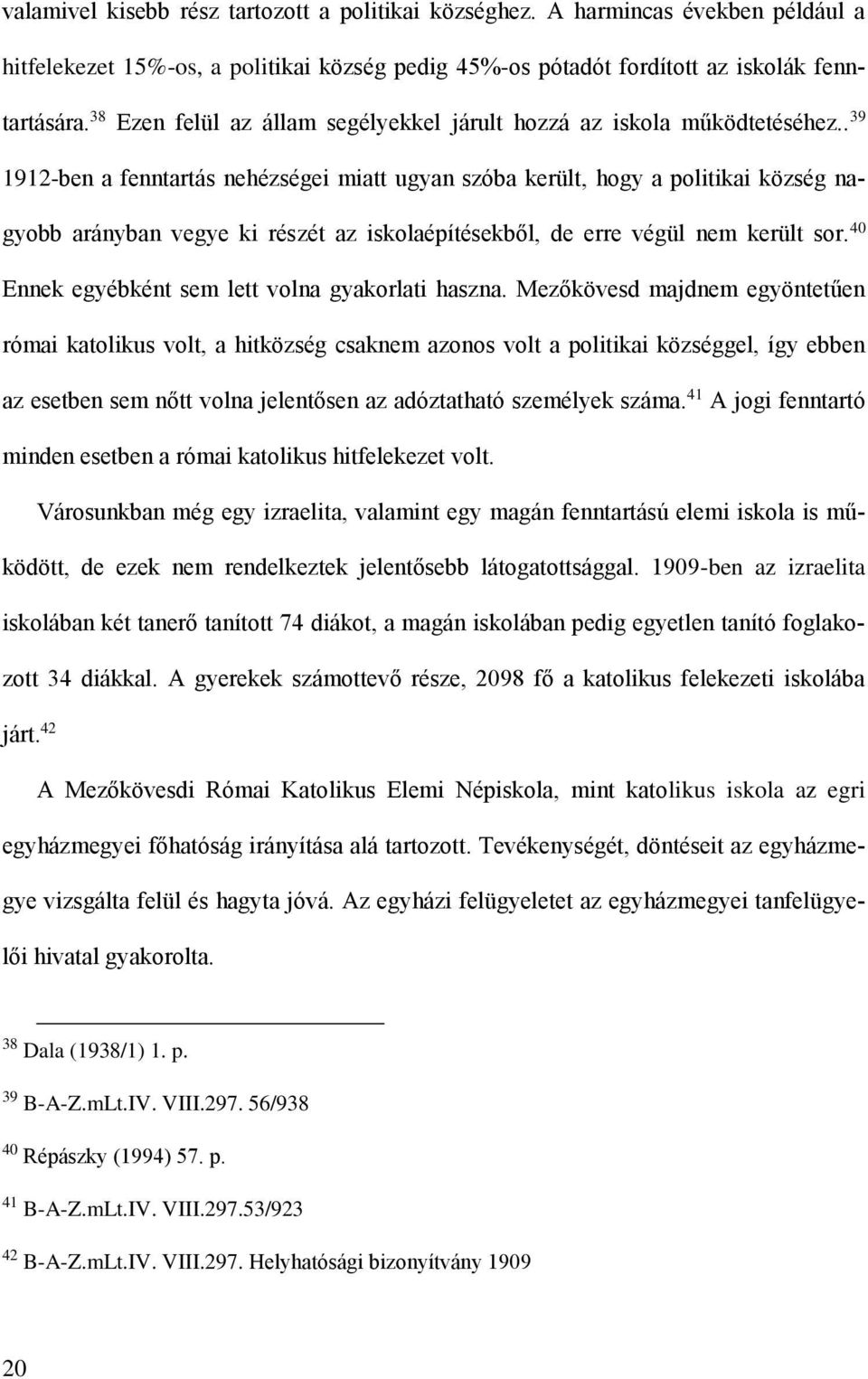 valamivel kisebb rész tartozott a politikai községhez. A harmincas években például a hitfelekezet 15%-os, a politikai község pedig 45%-os pótadót fordított az iskolák fenntartására.$^{38}$ Ezen felül az állam segélyekkel járult hozzá az iskola működtetéséhez..$^{39}$ 1912-ben a fenntartás nehézségei miatt ugyan szóba került, hogy a politikai község nagyobb arányban vegye ki részét az iskolaépítésekből, de erre végül nem került sor.$^{40}$ Ennek egyébként sem lett volna gyakorlati haszna. Mezőkövesd majdnem egyöntetűen római katolikus volt, a hitközség csaknem azonos volt a politikai községgel, így ebben az esetben sem nőtt volna jelentősen az adóztatható személyek száma.$^{41}$ A jogi fenntartó minden esetben a római katolikus hitfelekezet volt.

Városunkban még egy izraelita, valamint egy magán fenntartású elemi iskola is működött, de ezek nem rendelkeztek jelentősebb látogatottsággal. 1909-ben az izraelita iskolában két tanerő tanított 74 diákot, a magán iskolában pedig egyetlen tanító foglakozott 34 diákkal. A gyerekek számottevő része, 2098 fő a katolikus felekezeti iskolába járt.$^{42}$

A Mezőkövesdi Római Katolikus Elemi Népiskola, mint katolikus iskola az egri egyházmegyei főhatóság irányítása alá tartozott. Tevékenységét, döntéseit az egyházmegye vizsgálta felül és hagyta jóvá. Az egyházi felügyeletet az egyházmegyei tanfelügyelői hivatal gyakorolta.

$^{38}$ Dala (1938/1) 1. p.

$^{39}$ B-A-Z.mLt.IV. VIII.297. 56/938

$^{40}$ Répászky (1994) 57. p.

$^{41}$ B-A-Z.mLt.IV. VIII.297.53/923

$^{42}$ B-A-Z.mLt.IV. VIII.297. Helyhatósági bizonyítvány 1909

20